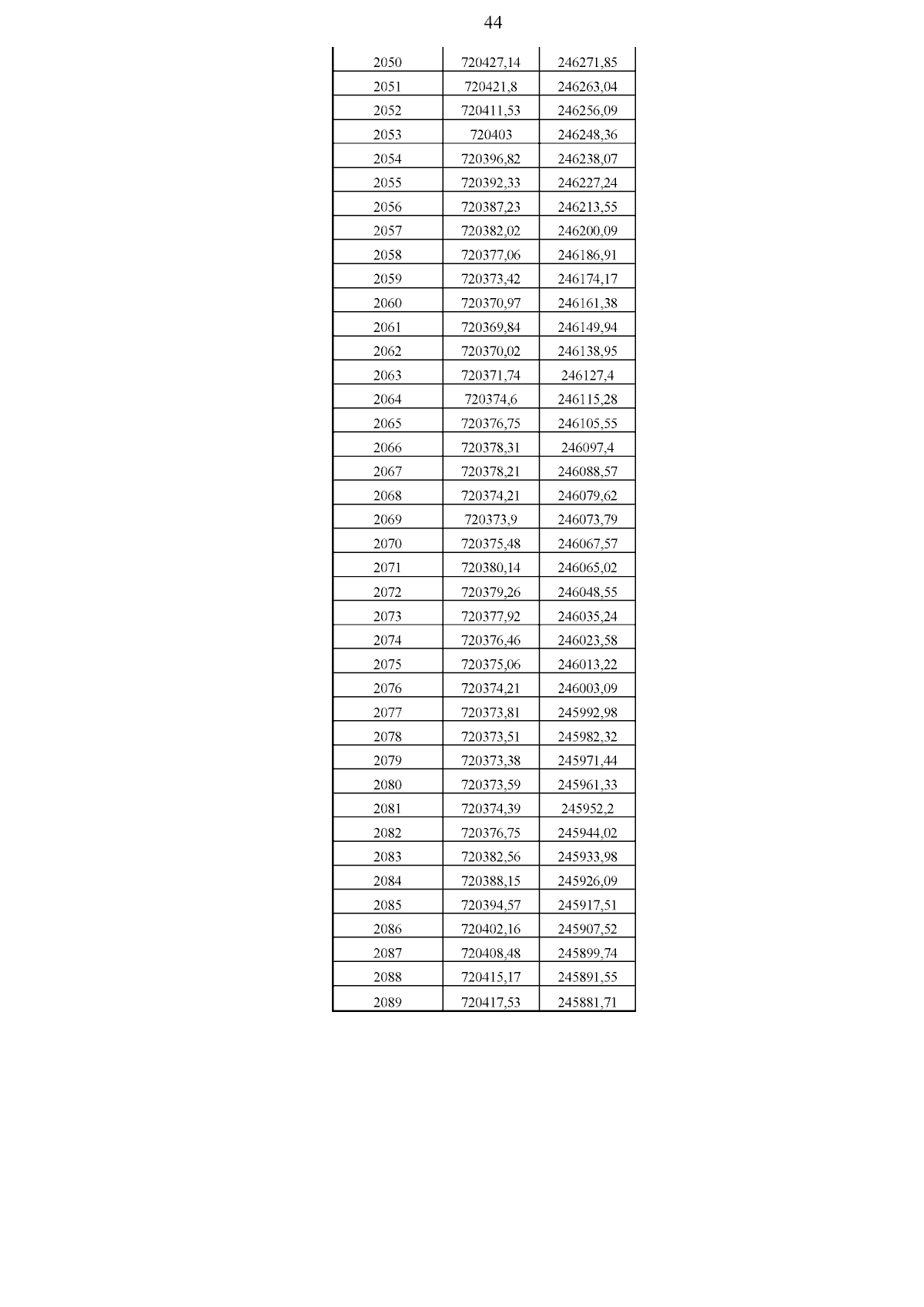 44

| | | |
|---|---|---|
| 2050 | 720427,14 | 246271,85 |
| 2051 | 720421,8 | 246263,04 |
| 2052 | 720411,53 | 246256,09 |
| 2053 | 720403 | 246248,36 |
| 2054 | 720396,82 | 246238,07 |
| 2055 | 720392,33 | 246227,24 |
| 2056 | 720387,23 | 246213,55 |
| 2057 | 720382,02 | 246200,09 |
| 2058 | 720377,06 | 246186,91 |
| 2059 | 720373,42 | 246174,17 |
| 2060 | 720370,97 | 246161,38 |
| 2061 | 720369,84 | 246149,94 |
| 2062 | 720370,02 | 246138,95 |
| 2063 | 720371,74 | 246127,4 |
| 2064 | 720374,6 | 246115,28 |
| 2065 | 720376,75 | 246105,55 |
| 2066 | 720378,31 | 246097,4 |
| 2067 | 720378,21 | 246088,57 |
| 2068 | 720374,21 | 246079,62 |
| 2069 | 720373,9 | 246073,79 |
| 2070 | 720375,48 | 246067,57 |
| 2071 | 720380,14 | 246065,02 |
| 2072 | 720379,26 | 246048,55 |
| 2073 | 720377,92 | 246035,24 |
| 2074 | 720376,46 | 246023,58 |
| 2075 | 720375,06 | 246013,22 |
| 2076 | 720374,21 | 246003,09 |
| 2077 | 720373,81 | 245992,98 |
| 2078 | 720373,51 | 245982,32 |
| 2079 | 720373,38 | 245971,44 |
| 2080 | 720373,59 | 245961,33 |
| 2081 | 720374,39 | 245952,2 |
| 2082 | 720376,75 | 245944,02 |
| 2083 | 720382,56 | 245933,98 |
| 2084 | 720388,15 | 245926,09 |
| 2085 | 720394,57 | 245917,51 |
| 2086 | 720402,16 | 245907,52 |
| 2087 | 720408,48 | 245899,74 |
| 2088 | 720415,17 | 245891,55 |
| 2089 | 720417,53 | 245881,71 |